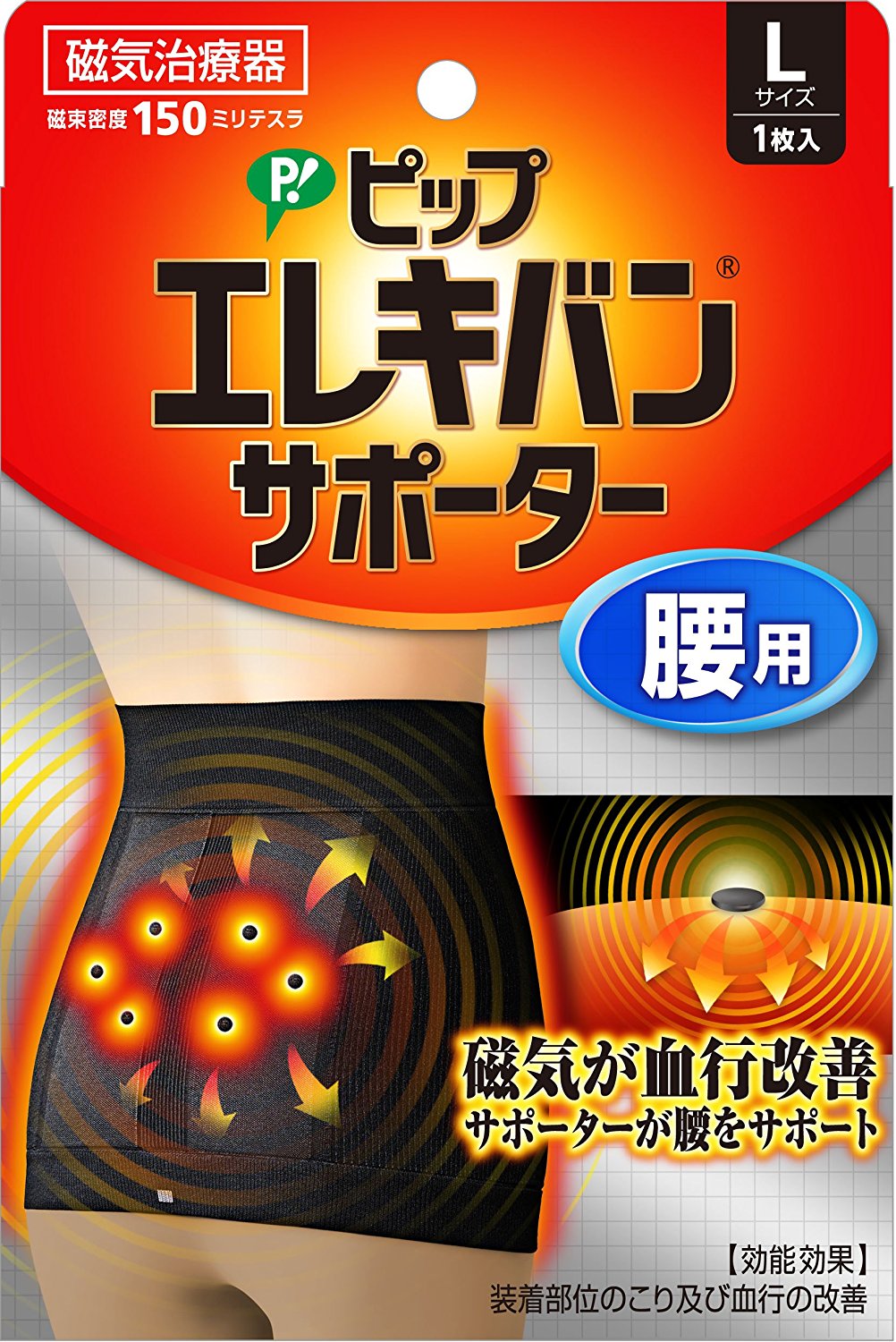 磁気治療器
磁束密度 150 ミリテスラ

L
サイズ
1枚入

P!
ピップ
エレキバン®
サポーター

腰用

磁気が血行改善
サポーターが腰をサポート

【効能効果】
装着部位のこり及び血行の改善